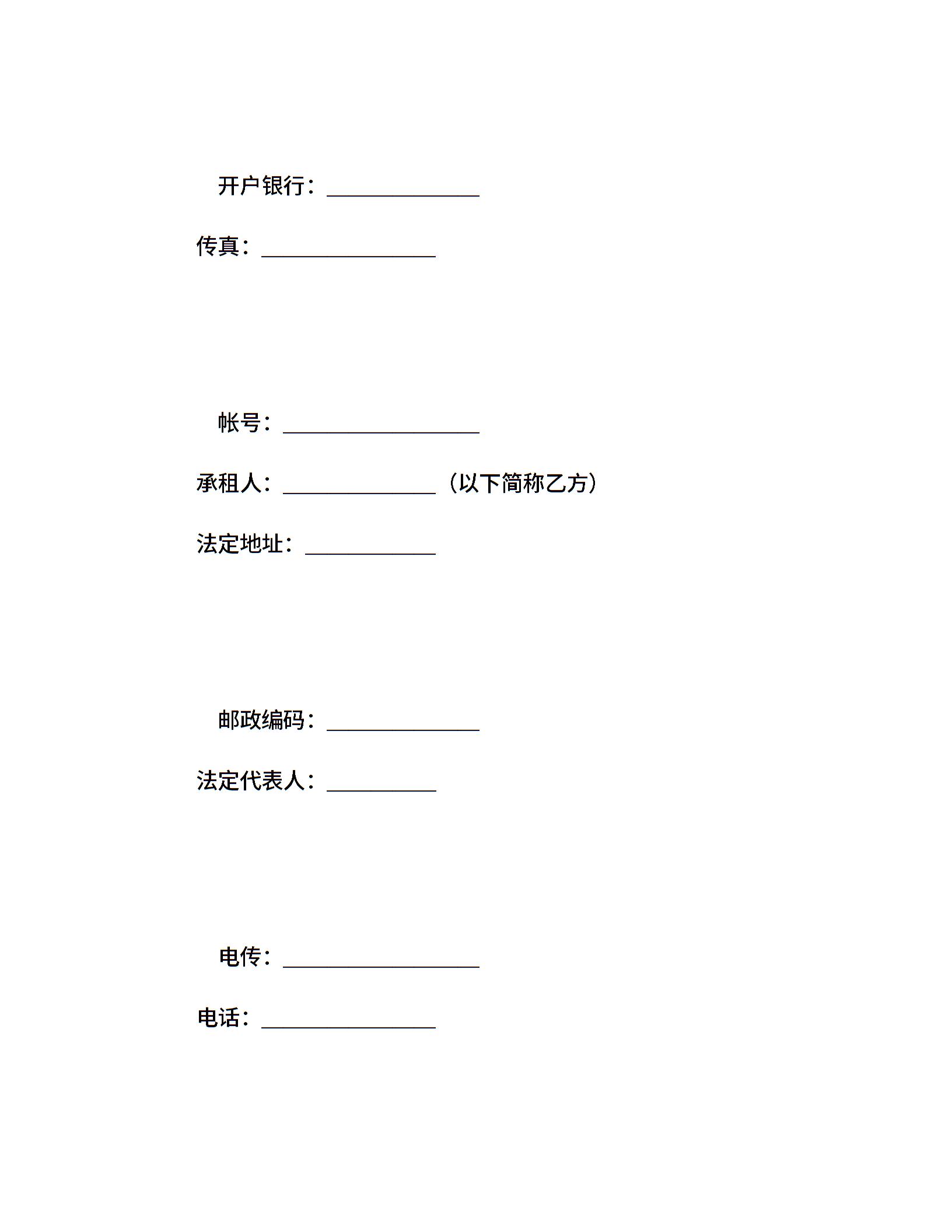 开户银行：______________

传真：________________

帐号：__________________

承租人：______________（以下简称乙方）

法定地址：____________

邮政编码：______________

法定代表人：__________

电传：__________________

电话：________________